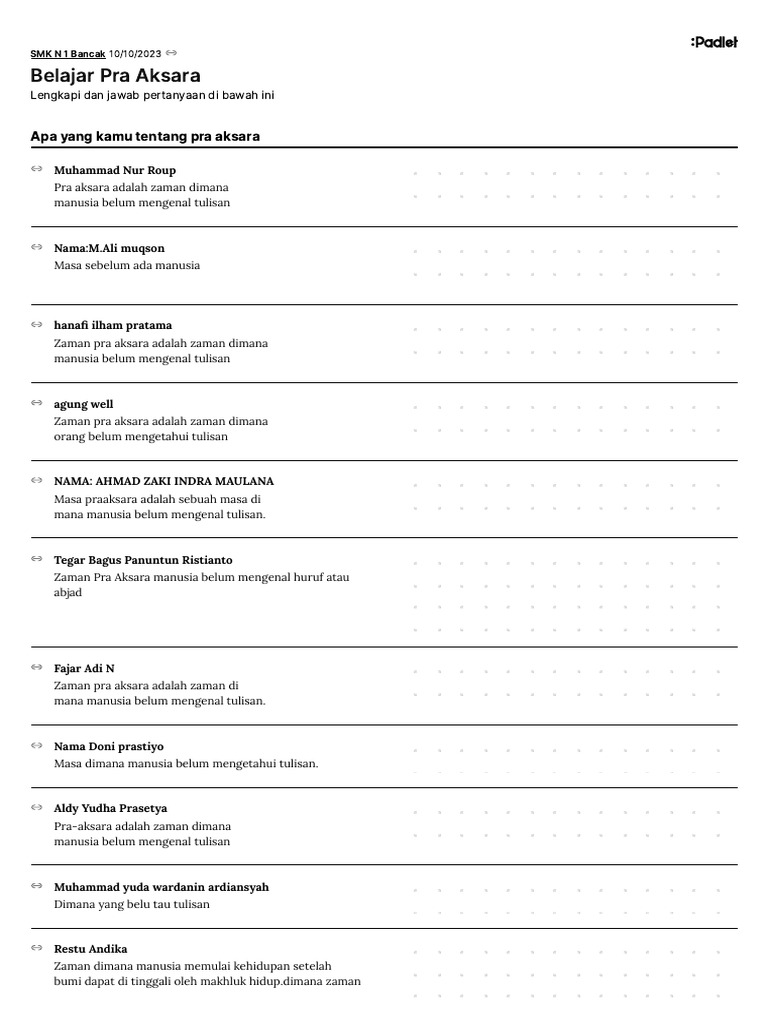 SMK N 1 Bancak 10/10/2023

:Padlet

Belajar Pra Aksara

Lengkapi dan jawab pertanyaan di bawah ini

Apa yang kamu tentang pra aksara

Muhammad Nur Roup
Pra aksara adalah zaman dimana manusia belum mengenal tulisan

Nama:M.Ali muqson
Masa sebelum ada manusia

hanafi ilham pratama
Zaman pra aksara adalah zaman dimana manusia belum mengenal tulisan

agung well
Zaman pra aksara adalah zaman dimana orang belum mengetahui tulisan

NAMA: AHMAD ZAKI INDRA MAULANA
Masa praaksara adalah sebuah masa di mana manusia belum mengenal tulisan.

Tegar Bagus Panuntun Ristianto
Zaman Pra Aksara manusia belum mengenal huruf atau abjad

Fajar Adi N
Zaman pra aksara adalah zaman di mana manusia belum mengenal tulisan.

Nama Doni prastiyo
Masa dimana manusia belum mengetahui tulisan.

Aldy Yudha Prasetya
Pra-aksara adalah zaman dimana manusia belum mengenal tulisan

Muhammad yuda wardanin ardiansyah
Dimana yang belu tau tulisan

Restu Andika
Zaman dimana manusia memulai kehidupan setelah bumi dapat di tinggali oleh makhluk hidup.dimana zaman